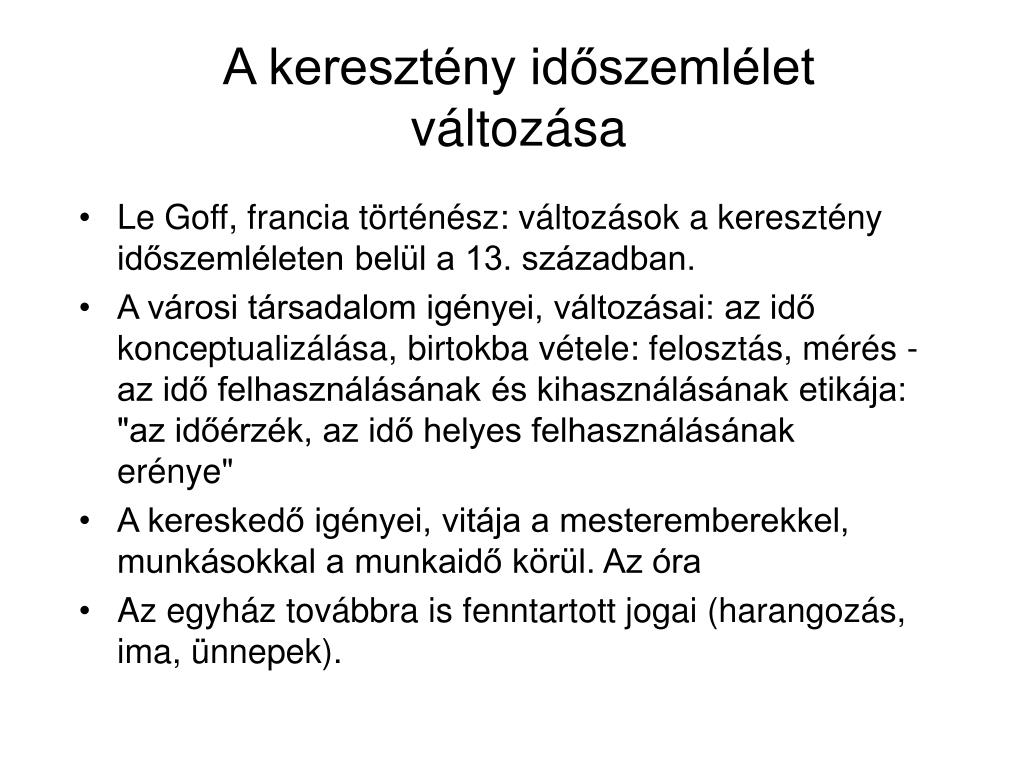 A keresztény időszemlélet változása

• Le Goff, francia történész: változások a keresztény időszemléleten belül a 13. században.
• A városi társadalom igényei, változásai: az idő konceptualizálása, birtokba vétele: felosztás, mérés - az idő felhasználásának és kihasználásának etikája: "az időérzék, az idő helyes felhasználásának erénye"
• A kereskedő igényei, vitája a mesteremberekkel, munkásokkal a munkaidő körül. Az óra
• Az egyház továbbra is fenntartott jogai (harangozás, ima, ünnepek).